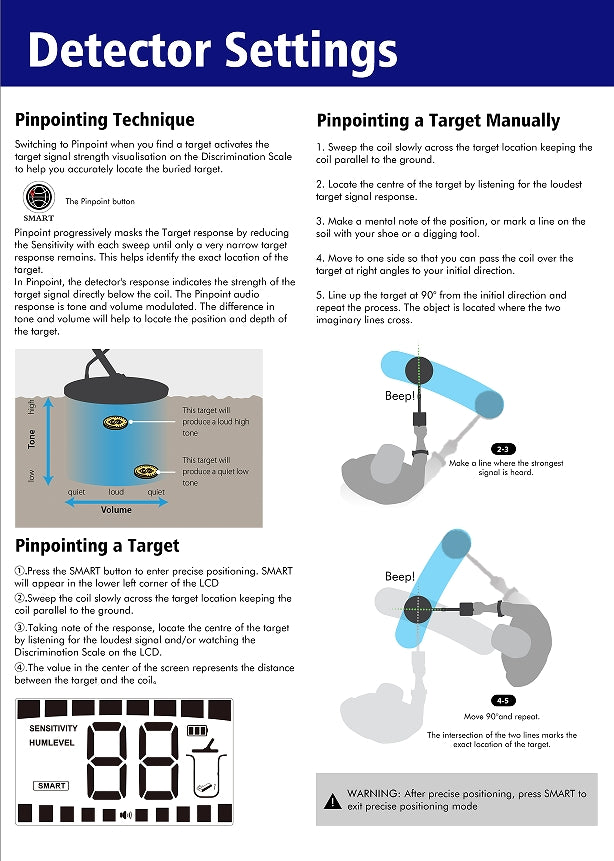 Detector Settings

Pinpointing Technique

Switching to Pinpoint when you find a target activates the target signal strength visualisation on the Discrimination Scale to help you accurately locate the buried target.

SMART

The Pinpoint button

Pinpoint progressively masks the Target response by reducing the Sensitivity with each sweep until only a very narrow target response remains. This helps identify the exact location of the target.
In Pinpoint, the detector's response indicates the strength of the target signal directly below the coil. The Pinpoint audio response is tone and volume modulated. The difference in tone and volume will help to locate the position and depth of the target.

high
Tone
low
This target will produce a loud high tone
This target will produce a quiet low tone
quiet loud quiet
Volume

Pinpointing a Target

①.Press the SMART button to enter precise positioning. SMART will appear in the lower left corner of the LCD
②.Sweep the coil slowly across the target location keeping the coil parallel to the ground.
③.Taking note of the response, locate the centre of the target by listening for the loudest signal and/or watching the Discrimination Scale on the LCD.
④.The value in the center of the screen represents the distance between the target and the coil.

SENSITIVITY
HUMLEVEL
SMART

Pinpointing a Target Manually

1. Sweep the coil slowly across the target location keeping the coil parallel to the ground.

2. Locate the centre of the target by listening for the loudest target signal response.

3. Make a mental note of the position, or mark a line on the soil with your shoe or a digging tool.

4. Move to one side so that you can pass the coil over the target at right angles to your initial direction.

5. Line up the target at 90° from the initial direction and repeat the process. The object is located where the two imaginary lines cross.

Beep!
2-3
Make a line where the strongest signal is heard.

Beep!
4-5
Move 90°and repeat.
The intersection of the two lines marks the exact location of the target.

WARNING: After precise positioning, press SMART to exit precise positioning mode